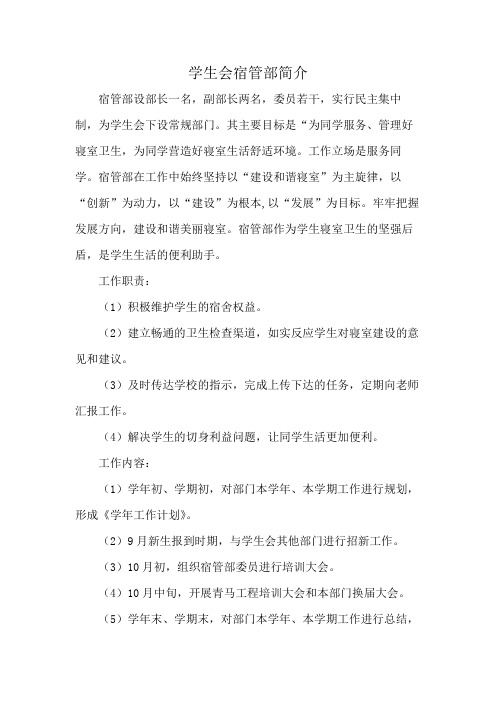 学生会宿管部简介

宿管部设部长一名，副部长两名，委员若干，实行民主集中制，为学生会下设常规部门。其主要目标是“为同学服务、管理好寝室卫生，为同学营造好寝室生活舒适环境。工作立场是服务同学。宿管部在工作中始终坚持以“建设和谐寝室”为主旋律，以“创新”为动力，以“建设”为根本,以“发展”为目标。牢牢把握发展方向，建设和谐美丽寝室。宿管部作为学生寝室卫生的坚强后盾，是学生生活的便利助手。

工作职责：

（1）积极维护学生的宿舍权益。

（2）建立畅通的卫生检查渠道，如实反应学生对寝室建设的意见和建议。

（3）及时传达学校的指示，完成上传下达的任务，定期向老师汇报工作。

（4）解决学生的切身利益问题，让同学生活更加便利。

工作内容：

（1）学年初、学期初，对部门本学年、本学期工作进行规划，形成《学年工作计划》。

（2）9月新生报到时期，与学生会其他部门进行招新工作。

（3）10月初，组织宿管部委员进行培训大会。

（4）10月中旬，开展青马工程培训大会和本部门换届大会。

（5）学年末、学期末，对部门本学年、本学期工作进行总结，